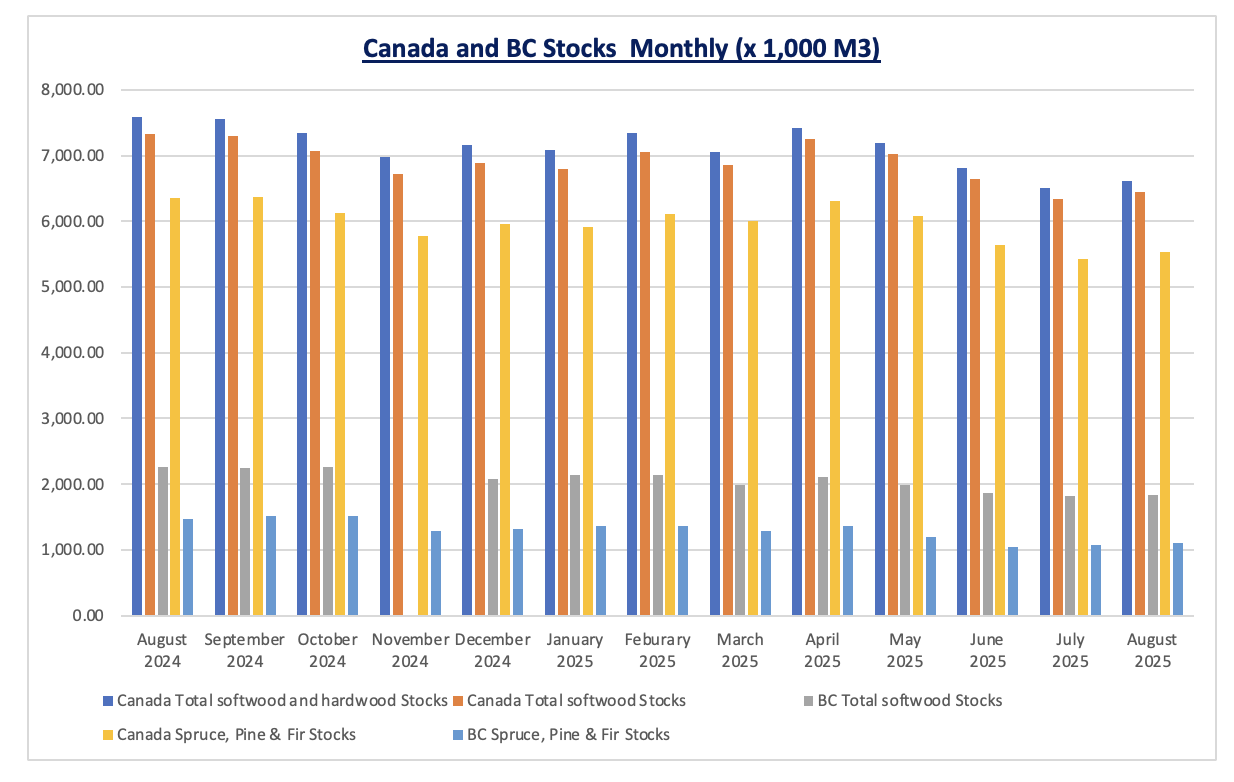 Canada and BC Stocks Monthly (x 1,000 M3)

8,000.00
7,000.00
6,000.00
5,000.00
4,000.00
3,000.00
2,000.00
1,000.00
0.00

August 2024
September 2024
October 2024
November 2024
December 2024
January 2025
Feburary 2025
March 2025
April 2025
May 2025
June 2025
July 2025
August 2025

Canada Total softwood and hardwood Stocks
Canada Total softwood Stocks
BC Total softwood Stocks
Canada Spruce, Pine & Fir Stocks
BC Spruce, Pine & Fir Stocks